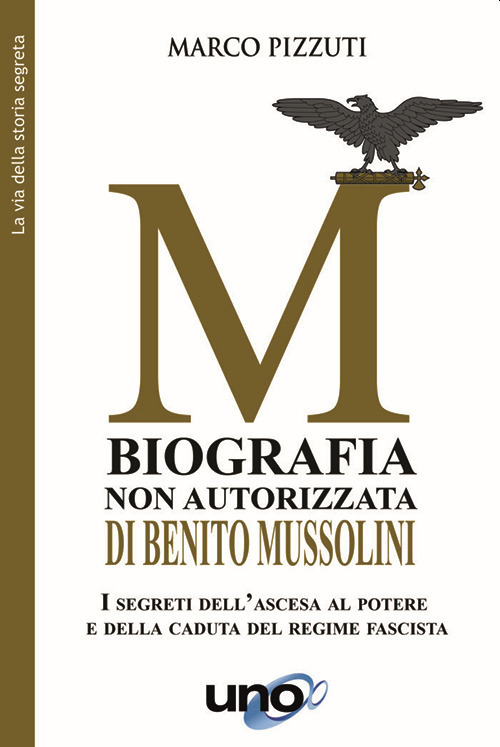 La via della storia segreta

MARCO PIZZUTI

M

BIOGRAFIA
NON AUTORIZZATA
DI BENITO MUSSOLINI

I SEGRETI DELL'ASCESA AL POTERE
E DELLA CADUTA DEL REGIME FASCISTA

uno